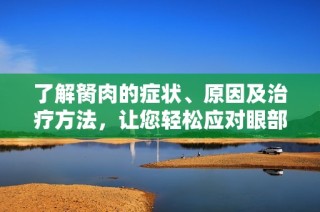 了解胬肉的症状、原因及治疗方法，让您轻松应对眼部